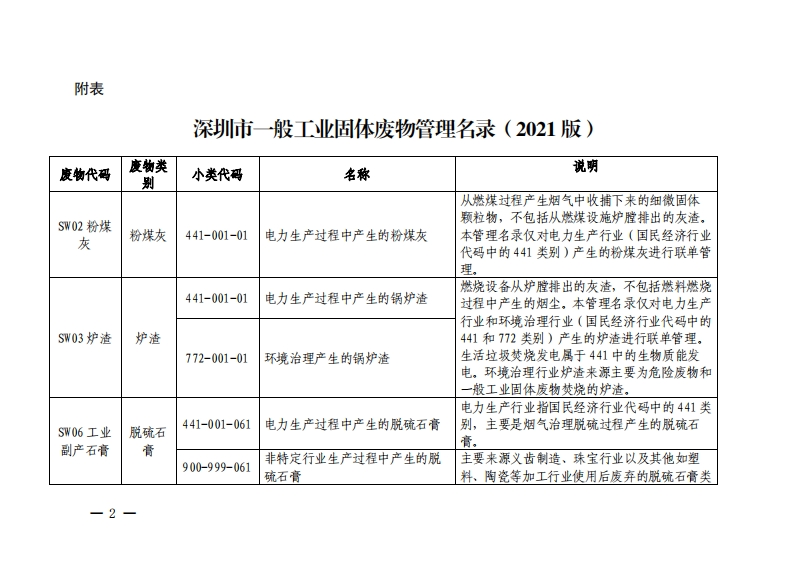 附表

深圳市一般工业固体废物管理名录（2021版）

| 废物代码 | 废物类别 | 小类代码 | 名称 | 说明 |
|---|---|---|---|---|
| SW02 粉煤灰 | 粉煤灰 | 441-001-01 | 电力生产过程中产生的粉煤灰 | 从燃煤过程产生烟气中收捕下来的细微固体颗粒物，不包括从燃煤设施炉膛排出的灰渣。本管理名录仅对电力生产行业（国民经济行业代码中的441类别）产生的粉煤灰进行联单管理。 |
| SW03 炉渣 | 炉渣 | 441-001-01 | 电力生产过程中产生的锅炉渣 | 燃烧设备从炉膛排出的灰渣，不包括燃料燃烧过程中产生的烟尘。本管理名录仅对电力生产行业和环境治理行业（国民经济行业代码中的441和772类别）产生的炉渣进行联单管理。生活垃圾焚烧发电属于441中的生物质能发电。环境治理行业炉渣来源主要为危险废物和一般工业固体废物焚烧的炉渣。 |
| | | 772-001-01 | 环境治理产生的锅炉渣 | |
| SW06 工业副产石膏 | 脱硫石膏 | 441-001-061 | 电力生产过程中产生的脱硫石膏 | 电力生产行业指国民经济行业代码中的441类别，主要是烟气治理脱硫过程产生的脱硫石膏。 |
| | | 900-999-061 | 非特定行业生产过程中产生的脱硫石膏 | 主要来源义齿制造、珠宝行业以及其他如塑料、陶瓷等加工行业使用后废弃的脱硫石膏类 |

— 2 —